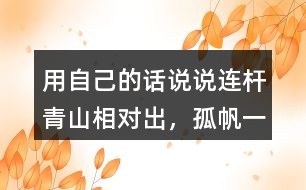 用自己的话说说连杆青山相对出，孤帆一